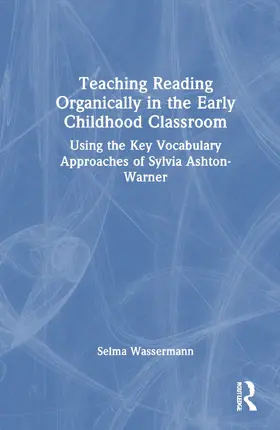 Teaching Reading Organically in the Early Childhood Classroom

Using the Key Vocabulary Approaches of Sylvia Ashton-Warner

Selma Wassermann

ROUTLEDGE